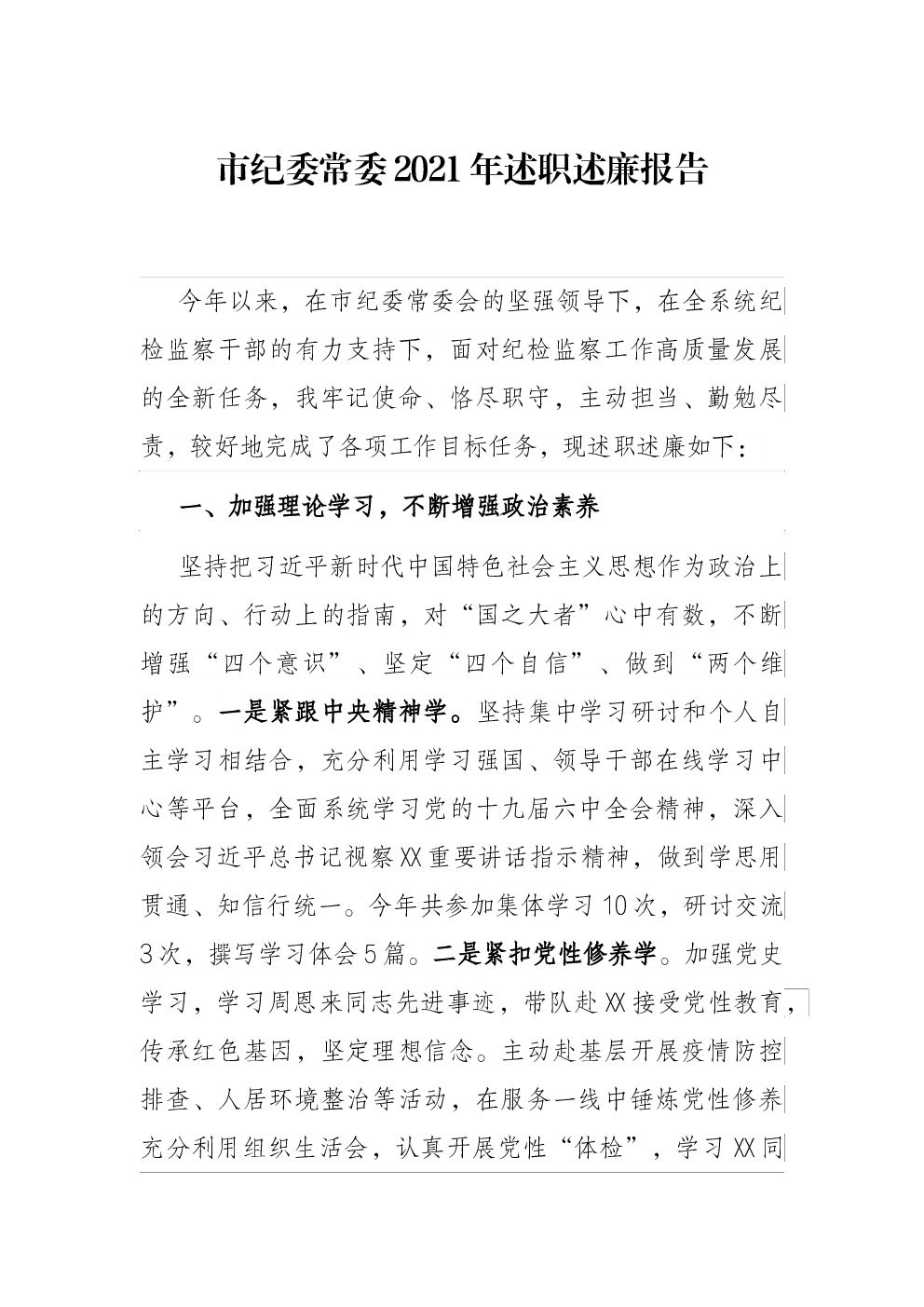 市纪委常委2021年述职述廉报告

今年以来，在市纪委常委会的坚强领导下，在全系统纪检监察干部的有力支持下，面对纪检监察工作高质量发展的全新任务，我牢记使命、恪尽职守，主动担当、勤勉尽责，较好地完成了各项工作目标任务，现述职述廉如下：

一、加强理论学习，不断增强政治素养

坚持把习近平新时代中国特色社会主义思想作为政治上的方向、行动上的指南，对“国之大者”心中有数，不断增强“四个意识”、坚定“四个自信”、做到“两个维护”。一是紧跟中央精神学。坚持集中学习研讨和个人自主学习相结合，充分利用学习强国、领导干部在线学习中心等平台，全面系统学习党的十九届六中全会精神，深入领会习近平总书记视察XX重要讲话指示精神，做到学思用贯通、知信行统一。今年共参加集体学习10次，研讨交流3次，撰写学习体会5篇。二是紧扣党性修养学。加强党史学习，学习周恩来同志先进事迹，带队赴XX接受党性教育，传承红色基因，坚定理想信念。主动赴基层开展疫情防控排查、人居环境整治等活动，在服务一线中锤炼党性修养充分利用组织生活会，认真开展党性“体检”，学习XX同